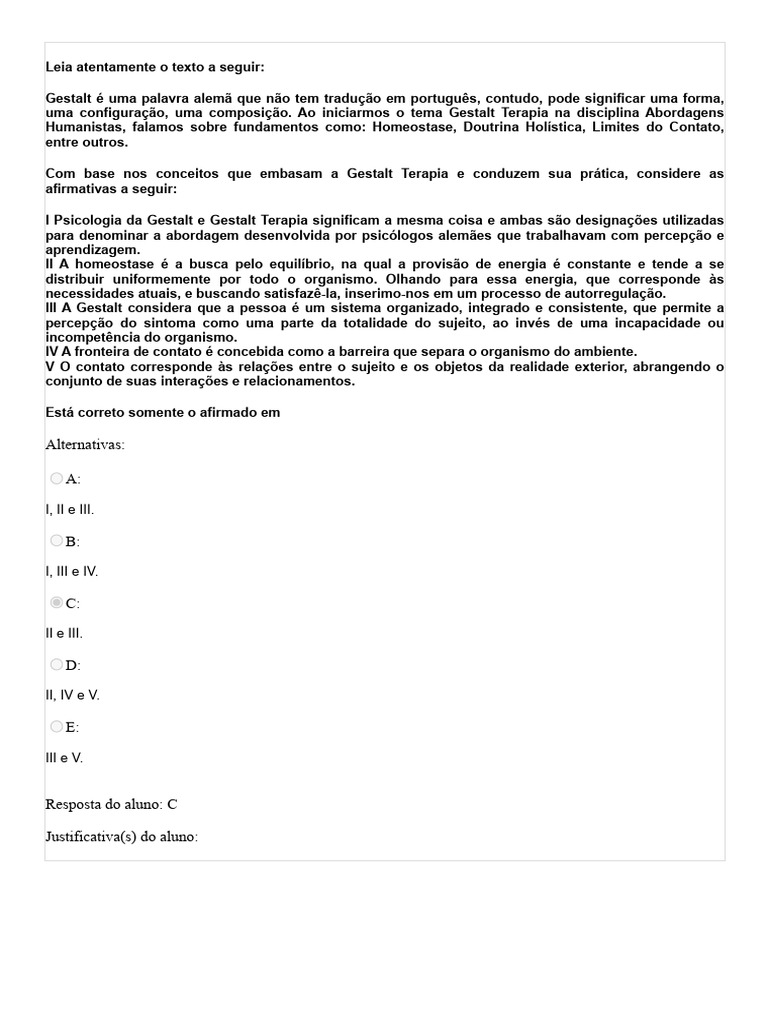 Leia atentamente o texto a seguir:

Gestalt é uma palavra alemã que não tem tradução em português, contudo, pode significar uma forma, uma configuração, uma composição. Ao iniciarmos o tema Gestalt Terapia na disciplina Abordagens Humanistas, falamos sobre fundamentos como: Homeostase, Doutrina Holística, Limites do Contato, entre outros.

Com base nos conceitos que embasam a Gestalt Terapia e conduzem sua prática, considere as afirmativas a seguir:

I Psicologia da Gestalt e Gestalt Terapia significam a mesma coisa e ambas são designações utilizadas para denominar a abordagem desenvolvida por psicólogos alemães que trabalhavam com percepção e aprendizagem.
II A homeostase é a busca pelo equilíbrio, na qual a provisão de energia é constante e tende a se distribuir uniformemente por todo o organismo. Olhando para essa energia, que corresponde às necessidades atuais, e buscando satisfazê-la, inserimo-nos em um processo de autorregulação.
III A Gestalt considera que a pessoa é um sistema organizado, integrado e consistente, que permite a percepção do sintoma como uma parte da totalidade do sujeito, ao invés de uma incapacidade ou incompetência do organismo.
IV A fronteira de contato é concebida como a barreira que separa o organismo do ambiente.
V O contato corresponde às relações entre o sujeito e os objetos da realidade exterior, abrangendo o conjunto de suas interações e relacionamentos.

Está correto somente o afirmado em

Alternativas:

A:

I, II e III.

B:

I, III e IV.

C:

II e III.

D:

II, IV e V.

E:

III e V.

Resposta do aluno: C

Justificativa(s) do aluno: